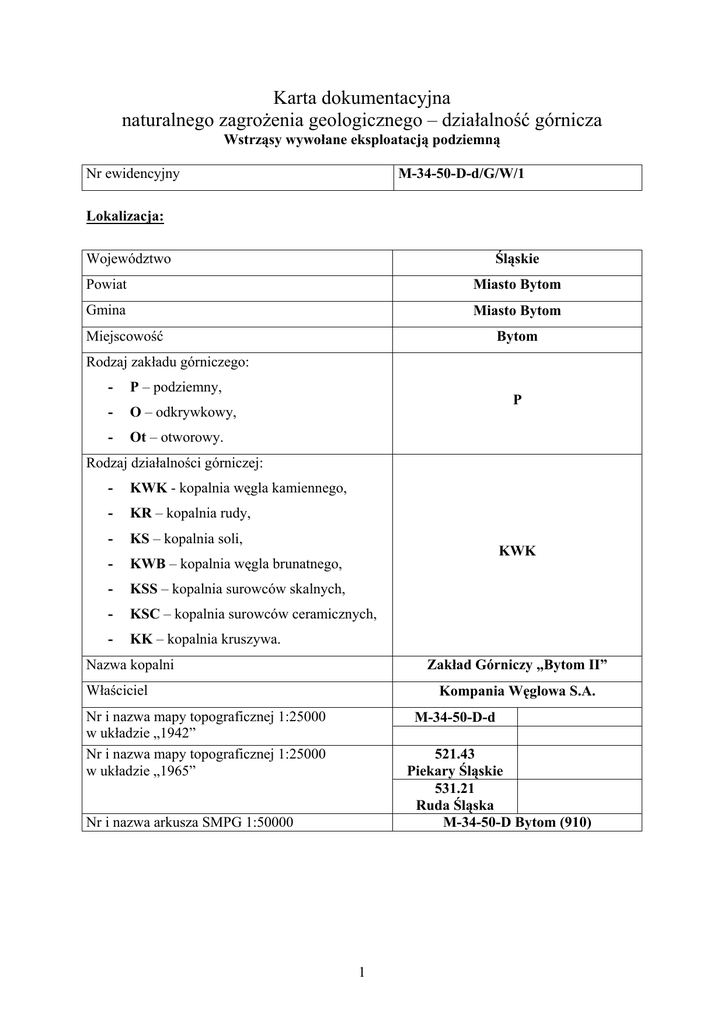 Karta dokumentacyjna
naturalnego zagrożenia geologicznego – działalność górnicza
Wstrząsy wywołane eksploatacją podziemną

| Nr ewidencyjny | M-34-50-D-d/G/W/1 |
|---|---|

Lokalizacja:

| Województwo | Śląskie | |
|---|---|---|
| Powiat | Miasto Bytom | |
| Gmina | Miasto Bytom | |
| Miejscowość | Bytom | |
| Rodzaj zakładu górniczego: - P – podziemny, - O – odkrywkowy, - Ot – otworowy. | P | |
| Rodzaj działalności górniczej: - KWK - kopalnia węgla kamiennego, - KR – kopalnia rudy, - KS – kopalnia soli, - KWB – kopalnia węgla brunatnego, - KSS – kopalnia surowców skalnych, - KSC – kopalnia surowców ceramicznych, - KK – kopalnia kruszywa. | KWK | |
| Nazwa kopalni | Zakład Górniczy „Bytom II” | |
| Właściciel | Kompania Węglowa S.A. | |
| Nr i nazwa mapy topograficznej 1:25000 w układzie „1942” | M-34-50-D-d | |
| | | |
| Nr i nazwa mapy topograficznej 1:25000 w układzie „1965” | 521.43 Piekary Śląskie | |
| | 531.21 Ruda Śląska | |
| Nr i nazwa arkusza SMPG 1:50000 | M-34-50-D Bytom (910) | |

1